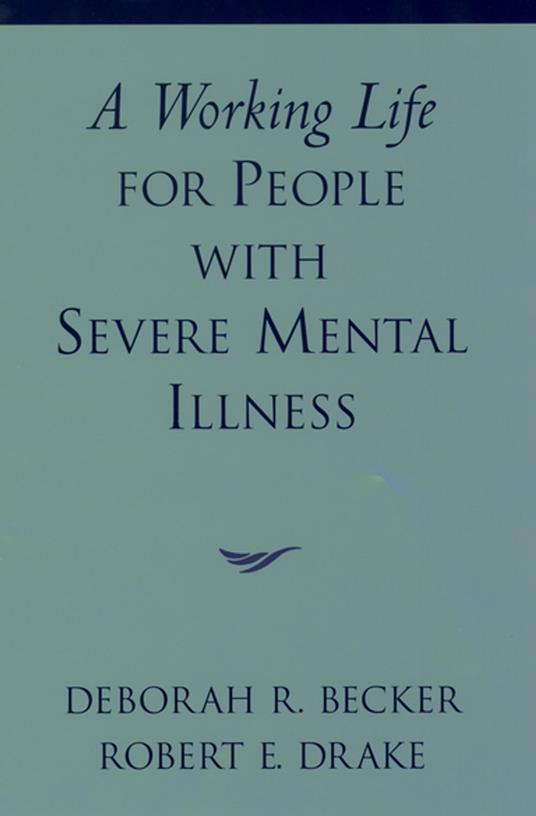 A Working Life
FOR PEOPLE
WITH
SEVERE MENTAL
ILLNESS

DEBORAH R. BECKER
ROBERT E. DRAKE